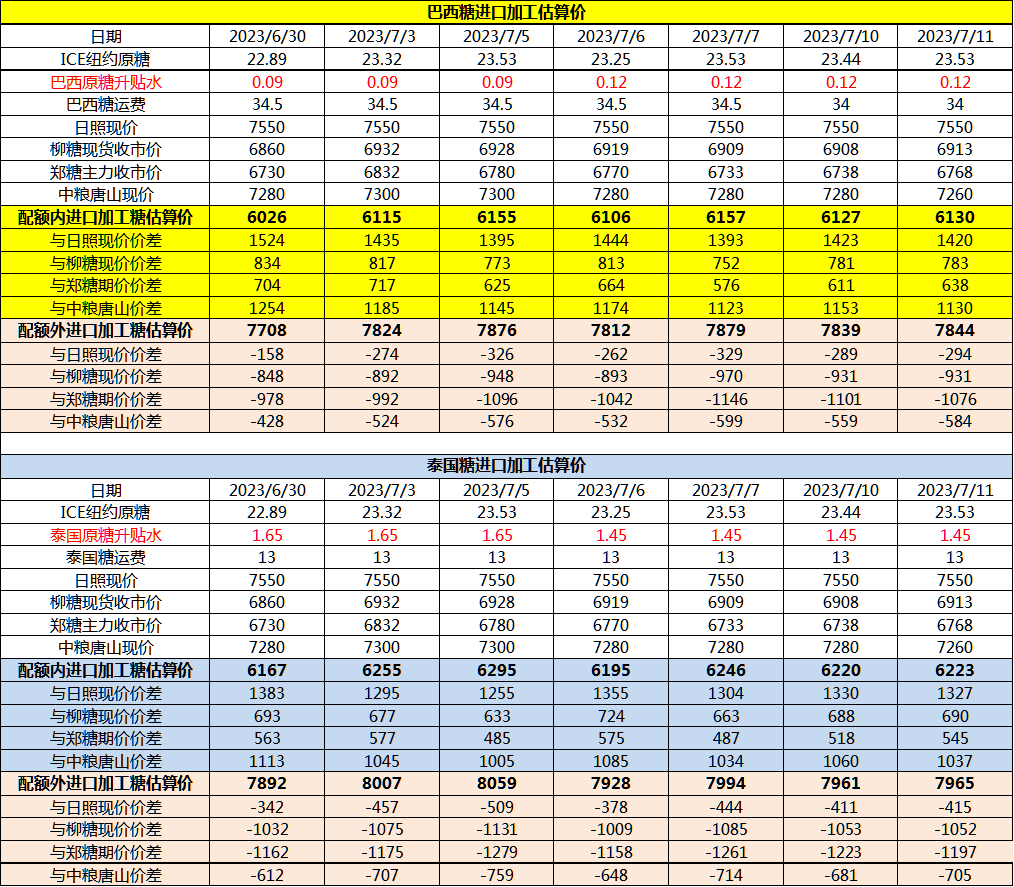 巴西糖进口加工估算价

| 日期 | 2023/6/30 | 2023/7/3 | 2023/7/5 | 2023/7/6 | 2023/7/7 | 2023/7/10 | 2023/7/11 |
|---|---|---|---|---|---|---|---|
| ICE纽约原糖 | 22.89 | 23.32 | 23.53 | 23.25 | 23.53 | 23.44 | 23.53 |
| 巴西原糖升贴水 | 0.09 | 0.09 | 0.09 | 0.12 | 0.12 | 0.12 | 0.12 |
| 巴西糖运费 | 34.5 | 34.5 | 34.5 | 34.5 | 34.5 | 34 | 34 |
| 日照现价 | 7550 | 7550 | 7550 | 7550 | 7550 | 7550 | 7550 |
| 柳糖现货收市价 | 6860 | 6932 | 6928 | 6919 | 6909 | 6908 | 6913 |
| 郑糖主力收市价 | 6730 | 6832 | 6780 | 6770 | 6733 | 6738 | 6768 |
| 中粮唐山现价 | 7280 | 7300 | 7300 | 7280 | 7280 | 7280 | 7260 |
| 配额内进口加工糖估算价 | 6026 | 6115 | 6155 | 6106 | 6157 | 6127 | 6130 |
| 与日照现价价差 | 1524 | 1435 | 1395 | 1444 | 1393 | 1423 | 1420 |
| 与柳糖现价价差 | 834 | 817 | 773 | 813 | 752 | 781 | 783 |
| 与郑糖期价价差 | 704 | 717 | 625 | 664 | 576 | 611 | 638 |
| 与中粮唐山价差 | 1254 | 1185 | 1145 | 1174 | 1123 | 1153 | 1130 |
| 配额外进口加工糖估算价 | 7708 | 7824 | 7876 | 7812 | 7879 | 7839 | 7844 |
| 与日照现价价差 | -158 | -274 | -326 | -262 | -329 | -289 | -294 |
| 与柳糖现价价差 | -848 | -892 | -948 | -893 | -970 | -931 | -931 |
| 与郑糖期价价差 | -978 | -992 | -1096 | -1042 | -1146 | -1101 | -1076 |
| 与中粮唐山价差 | -428 | -524 | -576 | -532 | -599 | -559 | -584 |

泰国糖进口加工估算价

| 日期 | 2023/6/30 | 2023/7/3 | 2023/7/5 | 2023/7/6 | 2023/7/7 | 2023/7/10 | 2023/7/11 |
|---|---|---|---|---|---|---|---|
| ICE纽约原糖 | 22.89 | 23.32 | 23.53 | 23.25 | 23.53 | 23.44 | 23.53 |
| 泰国原糖升贴水 | 1.65 | 1.65 | 1.65 | 1.45 | 1.45 | 1.45 | 1.45 |
| 泰国糖运费 | 13 | 13 | 13 | 13 | 13 | 13 | 13 |
| 日照现价 | 7550 | 7550 | 7550 | 7550 | 7550 | 7550 | 7550 |
| 柳糖现货收市价 | 6860 | 6932 | 6928 | 6919 | 6909 | 6908 | 6913 |
| 郑糖主力收市价 | 6730 | 6832 | 6780 | 6770 | 6733 | 6738 | 6768 |
| 中粮唐山现价 | 7280 | 7300 | 7300 | 7280 | 7280 | 7280 | 7260 |
| 配额内进口加工糖估算价 | 6167 | 6255 | 6295 | 6195 | 6246 | 6220 | 6223 |
| 与日照现价价差 | 1383 | 1295 | 1255 | 1355 | 1304 | 1330 | 1327 |
| 与柳糖现价价差 | 693 | 677 | 633 | 724 | 663 | 688 | 690 |
| 与郑糖期价价差 | 563 | 577 | 485 | 575 | 487 | 518 | 545 |
| 与中粮唐山价差 | 1113 | 1045 | 1005 | 1085 | 1034 | 1060 | 1037 |
| 配额外进口加工糖估算价 | 7892 | 8007 | 8059 | 7928 | 7994 | 7961 | 7965 |
| 与日照现价价差 | -342 | -457 | -509 | -378 | -444 | -411 | -415 |
| 与柳糖现价价差 | -1032 | -1075 | -1131 | -1009 | -1085 | -1053 | -1052 |
| 与郑糖期价价差 | -1162 | -1175 | -1279 | -1158 | -1261 | -1223 | -1197 |
| 与中粮唐山价差 | -612 | -707 | -759 | -648 | -714 | -681 | -705 |